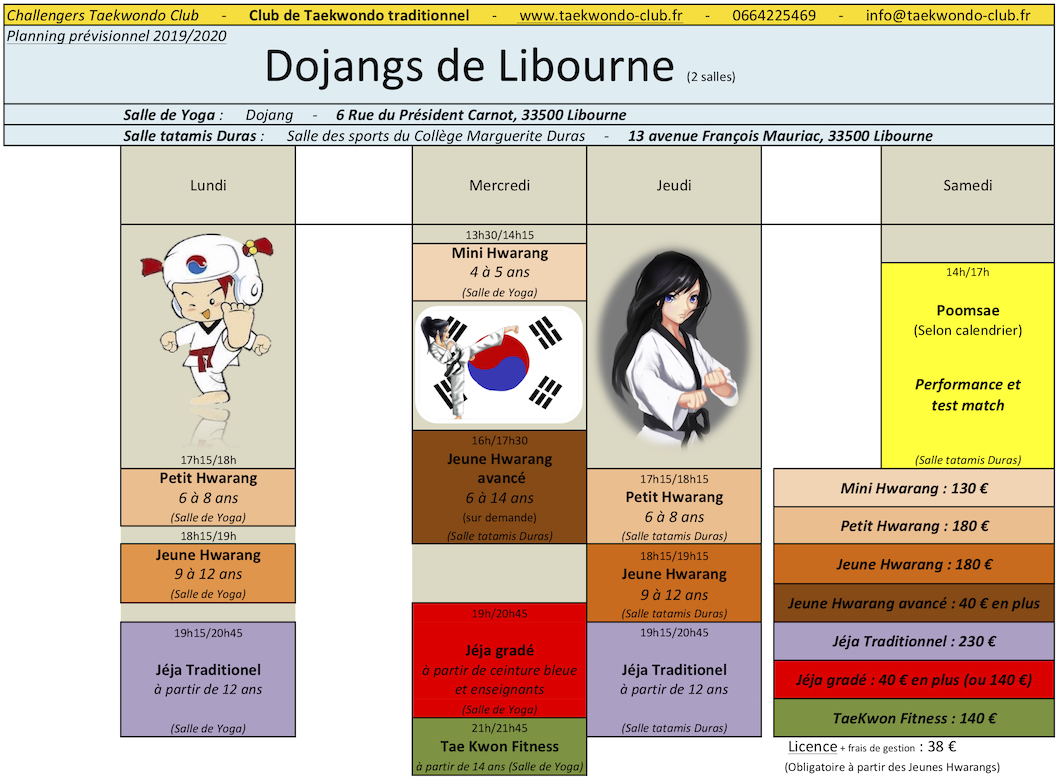 Challengers Taekwondo Club - Club de Taekwondo traditionnel - www.taekwondo-club.fr - 0664225469 - info@taekwondo-club.fr

Planning prévisionnel 2019/2020

Dojangs de Libourne (2 salles)

Salle de Yoga : Dojang - 6 Rue du Président Carnot, 33500 Libourne

Salle tatamis Duras : Salle des sports du Collège Marguerite Duras - 13 avenue François Mauriac, 33500 Libourne

Lundi

17h15/18h
Petit Hwarang
6 à 8 ans
(Salle de Yoga)

18h15/19h
Jeune Hwarang
9 à 12 ans
(Salle de Yoga)

19h15/20h45
Jéja Traditionel
à partir de 12 ans
(Salle de Yoga)

Mercredi

13h30/14h15
Mini Hwarang
4 à 5 ans
(Salle de Yoga)

16h/17h30
Jeune Hwarang avancé
6 à 14 ans
(sur demande)
(Salle tatamis Duras)

19h/20h45
Jéja gradé
à partir de ceinture bleue et enseignants
(Salle de Yoga)

21h/21h45
Tae Kwon Fitness
à partir de 14 ans (Salle de Yoga)

Jeudi

17h15/18h15
Petit Hwarang
6 à 8 ans
(Salle tatamis Duras)

18h15/19h15
Jeune Hwarang
9 à 12 ans
(Salle tatamis Duras)

19h15/20h45
Jéja Traditionel
à partir de 12 ans
(Salle tatamis Duras)

Samedi

14h/17h
Poomsae
(Selon calendrier)
Performance et test match
(Salle tatamis Duras)

Mini Hwarang : 130 €
Petit Hwarang : 180 €
Jeune Hwarang : 180 €
Jeune Hwarang avancé : 40 € en plus
Jéja Traditionnel : 230 €
Jéja gradé : 40 € en plus (ou 140 €)
TaeKwon Fitness : 140 €

Licence + frais de gestion : 38 €
(Obligatoire à partir des Jeunes Hwarangs)